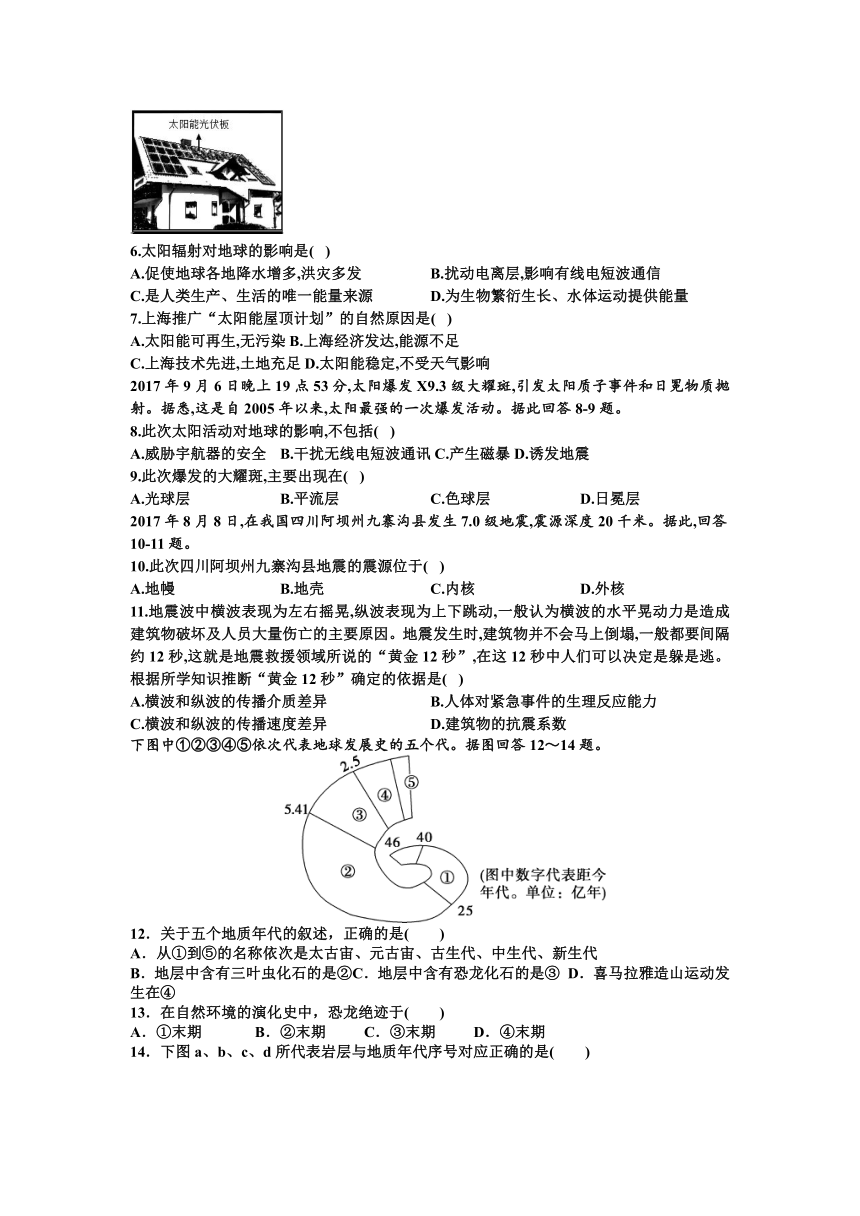 太阳能光伏板

6.太阳辐射对地球的影响是( )
A.促使地球各地降水增多,洪灾多发
B.扰动电离层,影响有线电短波通信
C.是人类生产、生活的唯一能量来源
D.为生物繁衍生长、水体运动提供能量
7.上海推广“太阳能屋顶计划”的自然原因是( )
A.太阳能可再生,无污染 B.上海经济发达,能源不足
C.上海技术先进,土地充足 D.太阳能稳定,不受天气影响
2017 年 9 月 6 日晚上 19 点 53 分,太阳爆发 X9.3 级大耀斑,引发太阳质子事件和日冕物质抛射。据悉,这是自 2005 年以来,太阳最强的一次爆发活动。据此回答 8-9 题。
8.此次太阳活动对地球的影响,不包括( )
A.威胁宇航器的安全 B.干扰无线电短波通讯 C.产生磁暴 D.诱发地震
9.此次爆发的大耀斑,主要出现在( )
A.光球层 B.平流层 C.色球层 D.日冕层
2017 年 8 月 8 日,在我国四川阿坝州九寨沟县发生 7.0 级地震,震源深度 20 千米。据此,回答 10-11 题。
10.此次四川阿坝州九寨沟县地震的震源位于( )
A.地幔 B.地壳 C.内核 D.外核
11.地震波中横波表现为左右摇晃,纵波表现为上下跳动,一般认为横波的水平晃动力是造成建筑物破坏及人员大量伤亡的主要原因。地震发生时,建筑物并不会马上倒塌,一般都要间隔约 12 秒,这就是地震救援领域所说的“黄金 12 秒”,在这 12 秒中人们可以决定是躲是逃。根据所学知识推断“黄金 12 秒”确定的依据是( )
A.横波和纵波的传播介质差异
B.人体对紧急事件的生理反应能力
C.横波和纵波的传播速度差异
D.建筑物的抗震系数
下图中①②③④⑤依次代表地球发展史的五个代。据图回答 12～14 题。

2.5 ⑤ ④ 5.41 ③ 46 40 ② ① 25 (图中数字代表距今年代。单位：亿年)

12．关于五个地质年代的叙述，正确的是(　　)
A．从①到⑤的名称依次是太古宙、元古宙、古生代、中生代、新生代
B．地层中含有三叶虫化石的是②C．地层中含有恐龙化石的是③ D．喜马拉雅造山运动发生在④
13．在自然环境的演化史中，恐龙绝迹于(　　)
A．①末期 B．②末期 C．③末期 D．④末期
14．下图 a、b、c、d 所代表岩层与地质年代序号对应正确的是(　　)